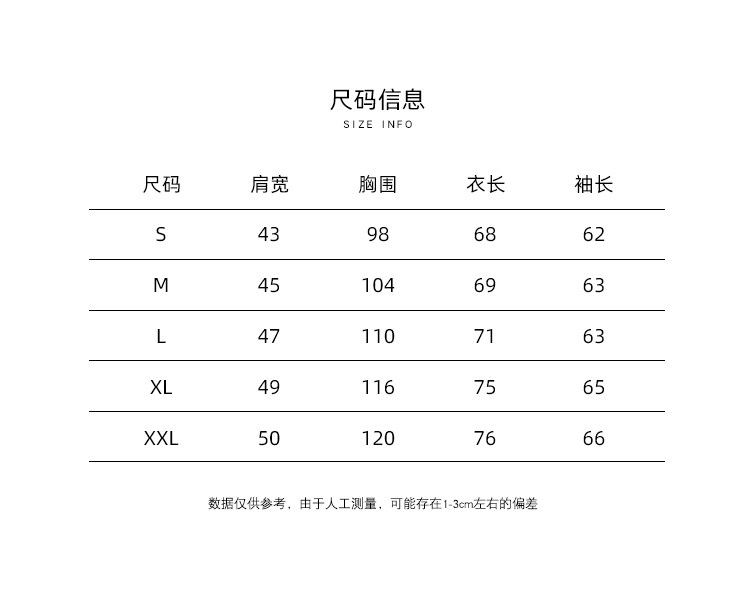 尺码信息
SIZE INFO

| 尺码 | 肩宽 | 胸围 | 衣长 | 袖长 |
|---|---|---|---|---|
| S | 43 | 98 | 68 | 62 |
| M | 45 | 104 | 69 | 63 |
| L | 47 | 110 | 71 | 63 |
| XL | 49 | 116 | 75 | 65 |
| XXL | 50 | 120 | 76 | 66 |

数据仅供参考，由于人工测量，可能存在1-3cm左右的偏差